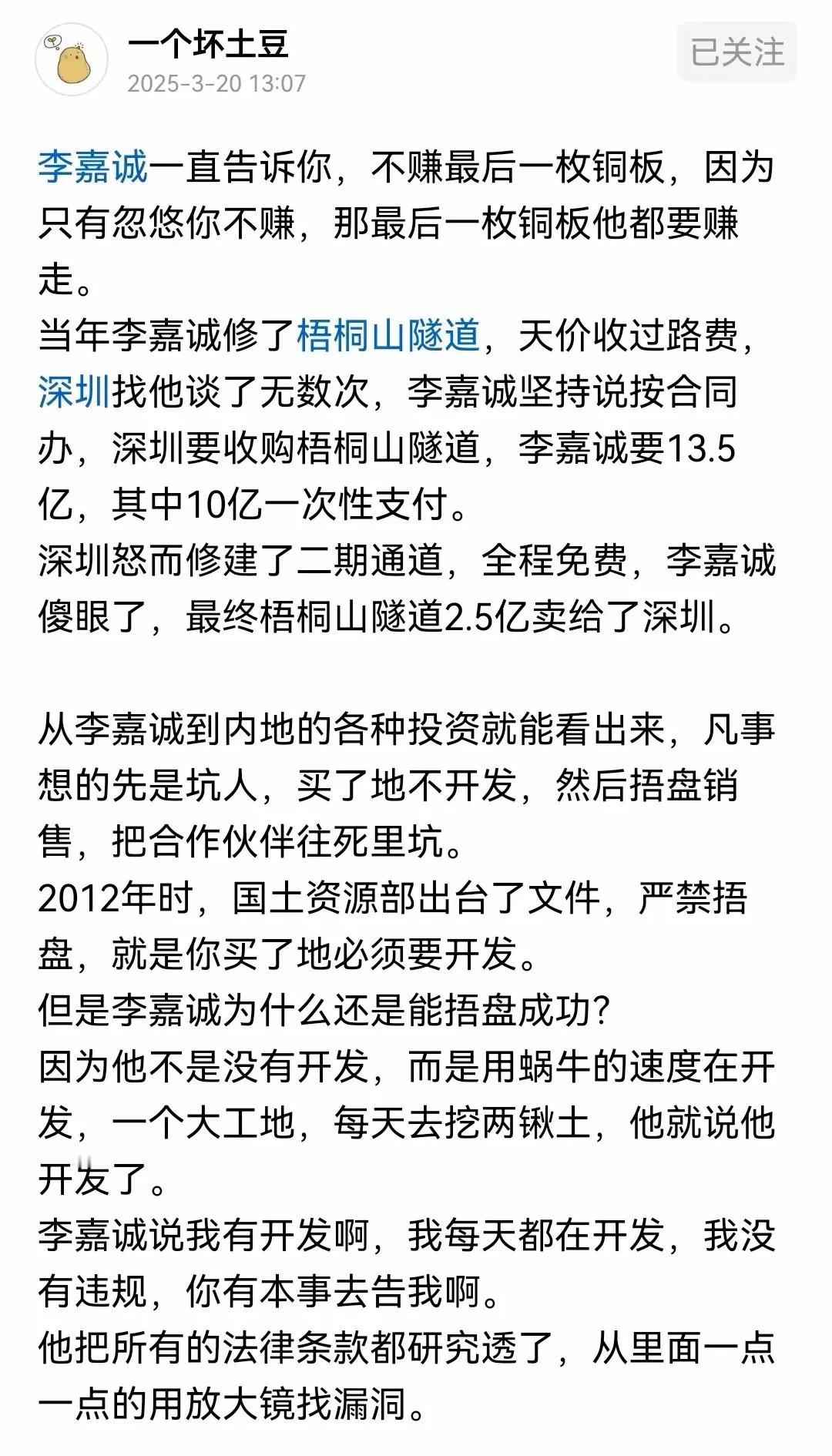 一个坏土豆
2025-3-20 13:07

已关注

李嘉诚一直告诉你，不赚最后一枚铜板，因为只有忽悠你不赚，那最后一枚铜板他都要赚走。
当年李嘉诚修了梧桐山隧道，天价收过路费，深圳找他谈了无数次，李嘉诚坚持说按合同办，深圳要收购梧桐山隧道，李嘉诚要13.5亿，其中10亿一次性支付。
深圳怒而修建了二期通道，全程免费，李嘉诚傻眼了，最终梧桐山隧道2.5亿卖给了深圳。

从李嘉诚到内地的各种投资就能看出来，凡事想的先是坑人，买了地不开发，然后捂盘销售，把合作伙伴往死里坑。
2012年时，国土资源部出台了文件，严禁捂盘，就是你买了地必须要开发。
但是李嘉诚为什么还是能捂盘成功？
因为他不是没有开发，而是用蜗牛的速度在开发，一个大工地，每天去挖两锹土，他就说他开发了。
李嘉诚说我有开发啊，我每天都在开发，我没有违规，你有本事去告我啊。
他把所有的法律条款都研究透了，从里面一点一点的用放大镜找漏洞。